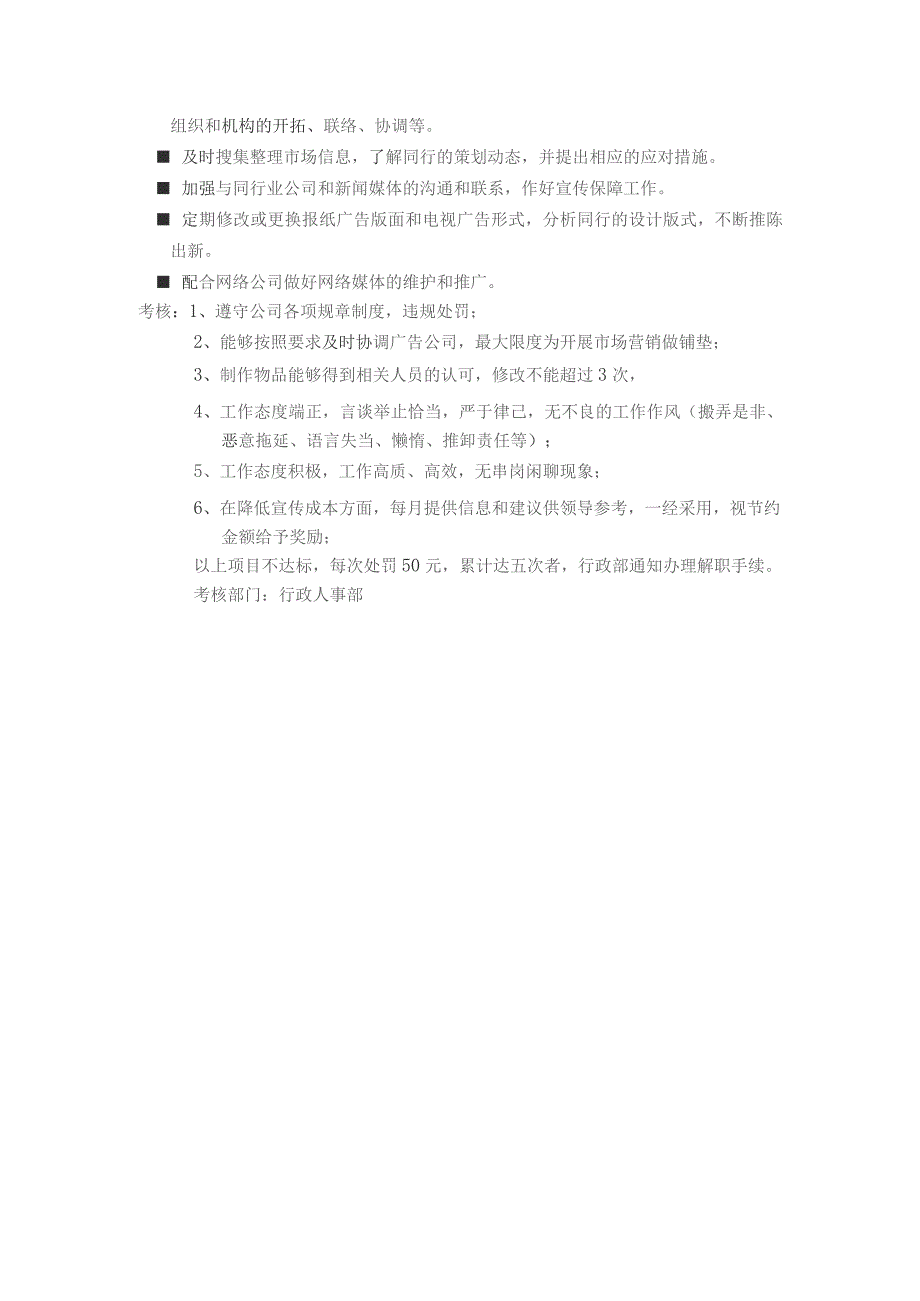 组织和机构的开拓、联络、协调等。

■ 及时搜集整理市场信息，了解同行的策划动态，并提出相应的应对措施。

■ 加强与同行业公司和新闻媒体的沟通和联系，作好宣传保障工作。

■ 定期修改或更换报纸广告版面和电视广告形式，分析同行的设计版式，不断推陈出新。

■ 配合网络公司做好网络媒体的维护和推广。

考核：1、遵守公司各项规章制度，违规处罚；

2、能够按照要求及时协调广告公司，最大限度为开展市场营销做铺垫；

3、制作物品能够得到相关人员的认可，修改不能超过3次，

4、工作态度端正，言谈举止恰当，严于律己，无不良的工作作风（搬弄是非、恶意拖延、语言失当、懒惰、推卸责任等）；

5、工作态度积极，工作高质、高效，无串岗闲聊现象；

6、在降低宣传成本方面，每月提供信息和建议供领导参考，一经采用，视节约金额给予奖励；

以上项目不达标，每次处罚50元，累计达五次者，行政部通知办理解职手续。

考核部门：行政人事部